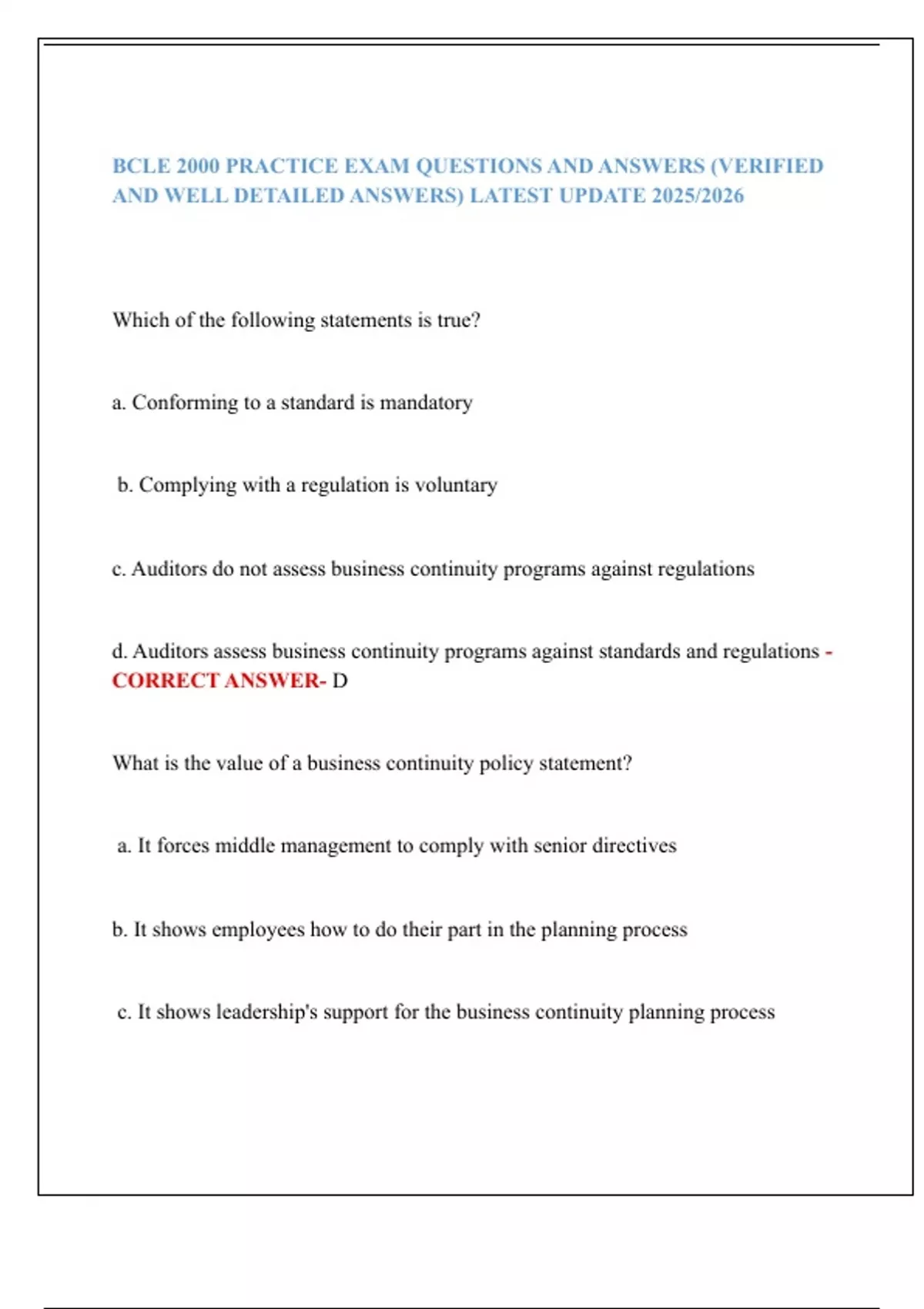 BCLE 2000 PRACTICE EXAM QUESTIONS AND ANSWERS (VERIFIED AND WELL DETAILED ANSWERS) LATEST UPDATE 2025/2026

Which of the following statements is true?

a. Conforming to a standard is mandatory

b. Complying with a regulation is voluntary

c. Auditors do not assess business continuity programs against regulations

d. Auditors assess business continuity programs against standards and regulations - CORRECT ANSWER- D

What is the value of a business continuity policy statement?

a. It forces middle management to comply with senior directives

b. It shows employees how to do their part in the planning process

c. It shows leadership's support for the business continuity planning process